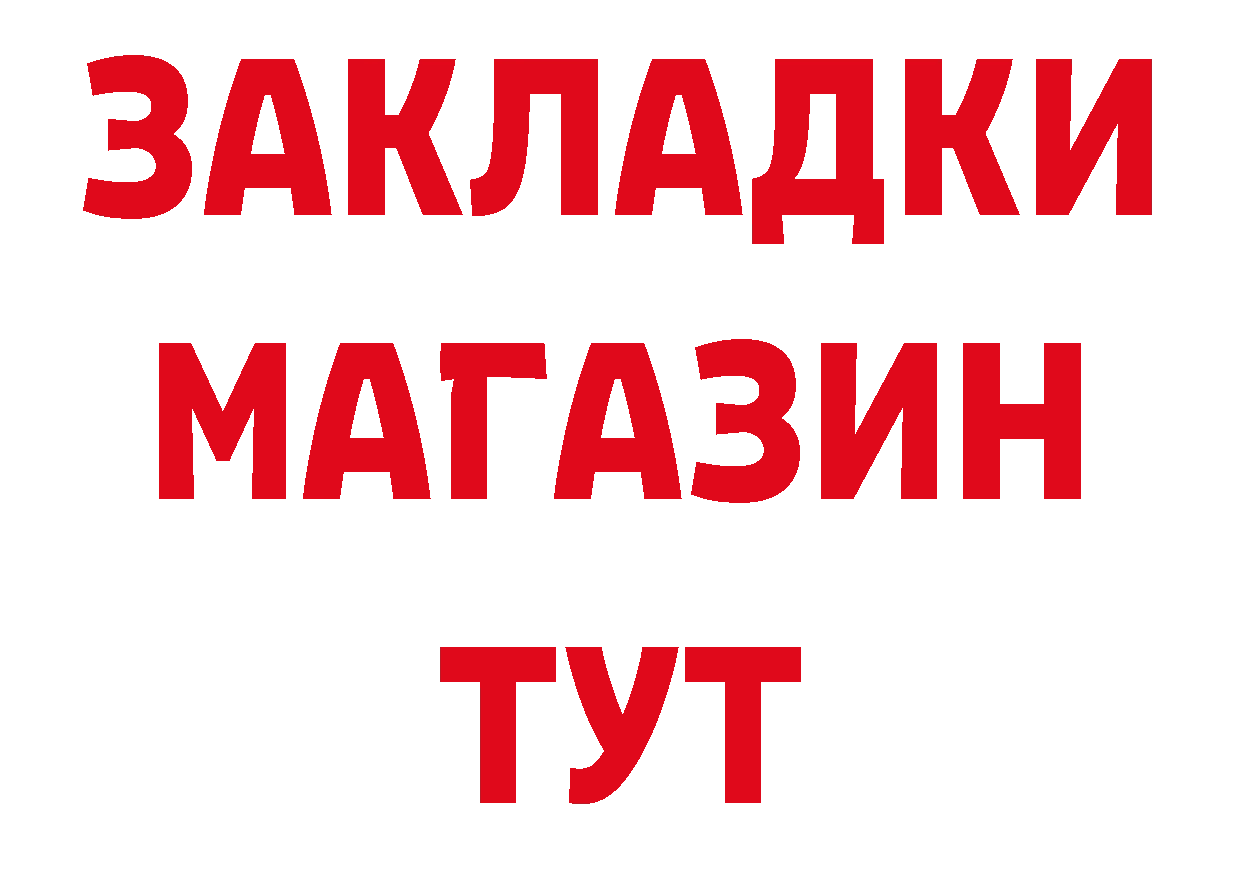 ЗАКЛАДКИ МАГАЗИН ТУТ